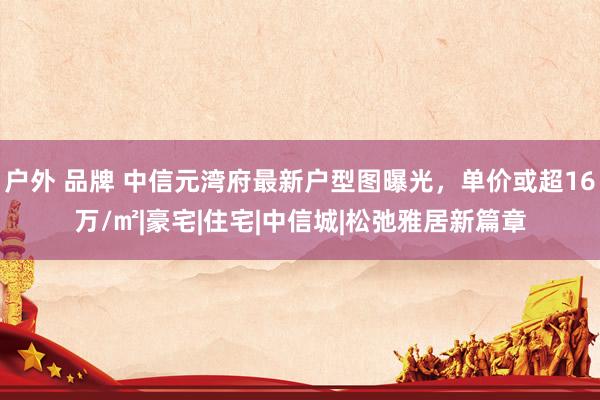 户外 品牌 中信元湾府最新户型图曝光，单价或超16万/㎡|豪宅|住宅|中信城|松弛雅居新篇章